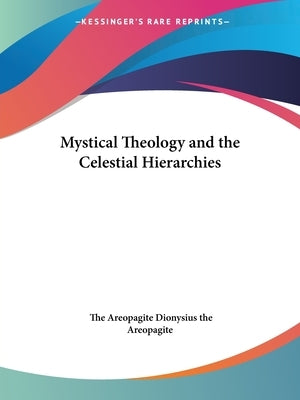 —KESSINGER'S RARE REPRINTS—

Mystical Theology and the Celestial Hierarchies

The Areopagite Dionysius the Areopagite